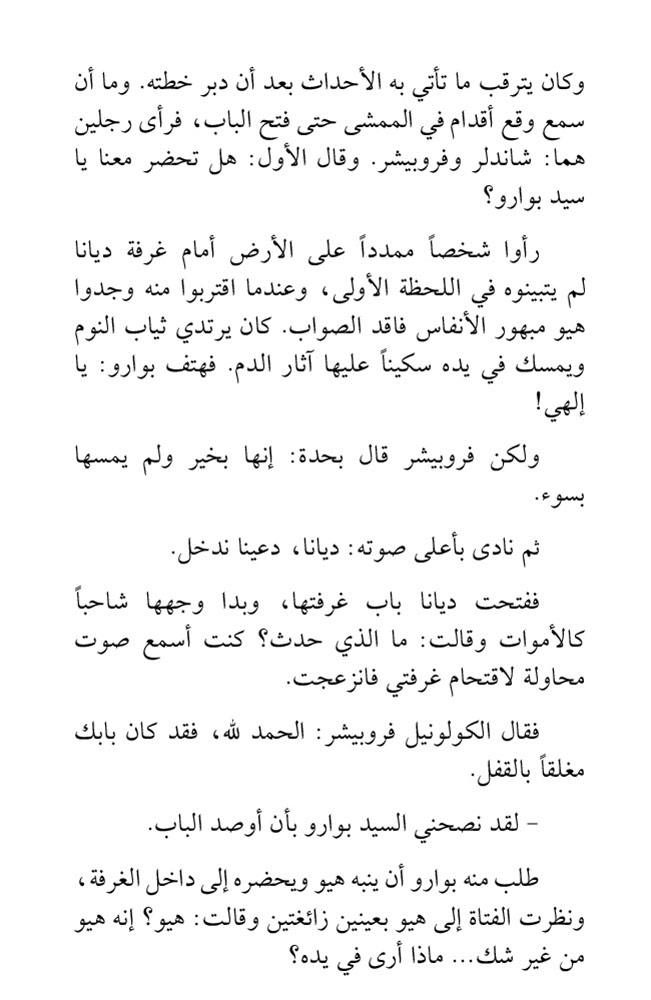 وكان يترقب ما تأتي به الأحداث بعد أن دبر خطته. وما أن سمع وقع أقدام في الممشى حتى فتح الباب، فرأى رجلين هما: شاندلر وفروبيشر. وقال الأول: هل تحضر معنا يا سيد بوارو؟

رأوا شخصاً ممدداً على الأرض أمام غرفة ديانا لم يتبينوه في اللحظة الأولى، وعندما اقتربوا منه وجدوا هيو مبهور الأنفاس فاقد الصواب. كان يرتدي ثياب النوم ويمسك في يده سكيناً عليها آثار الدم. فهتف بوارو: يا إلهي!

ولكن فروبيشر قال بحدة: إنها بخير ولم يمسها بسوء.

ثم نادى بأعلى صوته: ديانا، دعينا ندخل.

ففتحت ديانا باب غرفتها، وبدا وجهها شاحباً كالأموات وقالت: ما الذي حدث؟ كنت أسمع صوت محاولة لاقتحام غرفتي فانزعجت.

فقال الكولونيل فروبيشر: الحمد لله، فقد كان بابك مغلقاً بالقفل.

- لقد نصحني السيد بوارو بأن أوصد الباب.

طلب منه بوارو أن ينبه هيو ويحضره إلى داخل الغرفة، ونظرت الفتاة إلى هيو بعينين زائغتين وقالت: هيو؟ إنه هيو من غير شك... ماذا أرى في يده؟